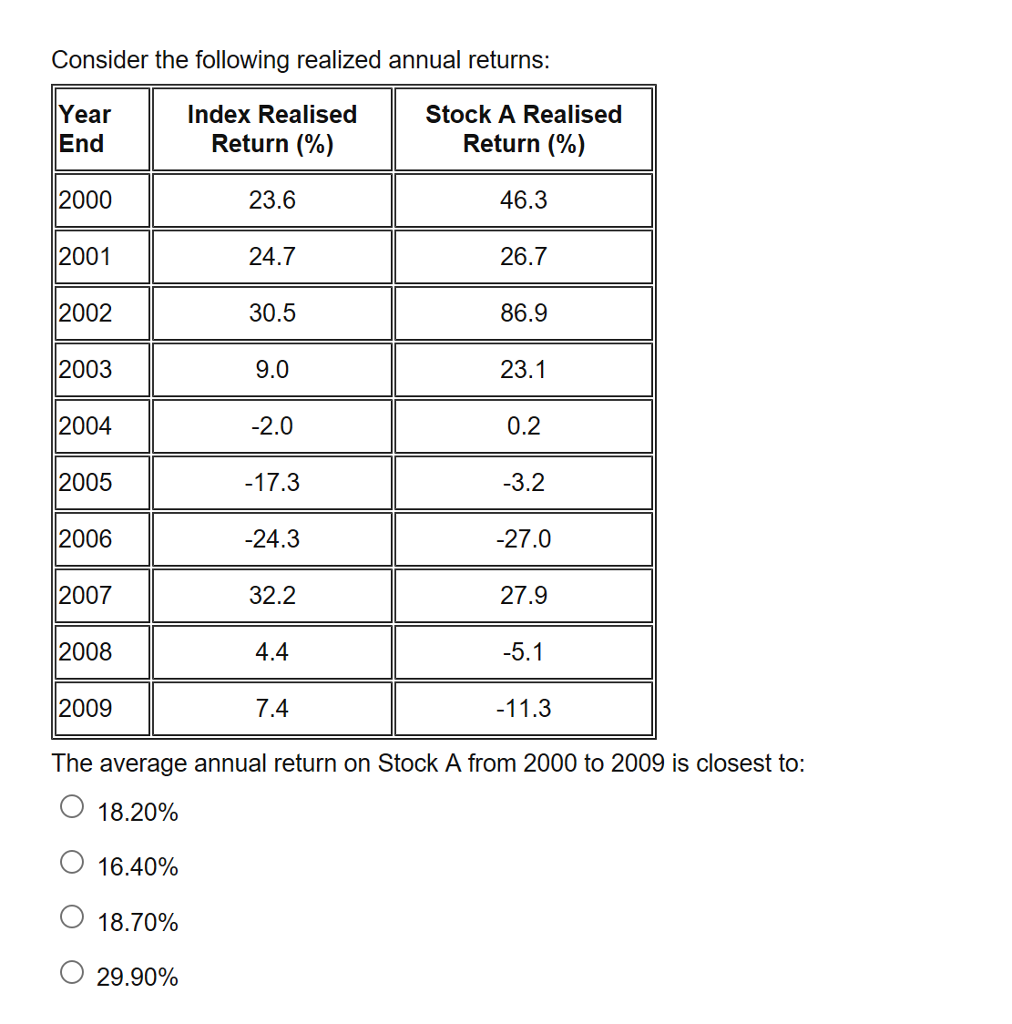 Consider the following realized annual returns:

| Year End | Index Realised Return (%) | Stock A Realised Return (%) |
|---|---|---|
| 2000 | 23.6 | 46.3 |
| 2001 | 24.7 | 26.7 |
| 2002 | 30.5 | 86.9 |
| 2003 | 9.0 | 23.1 |
| 2004 | -2.0 | 0.2 |
| 2005 | -17.3 | -3.2 |
| 2006 | -24.3 | -27.0 |
| 2007 | 32.2 | 27.9 |
| 2008 | 4.4 | -5.1 |
| 2009 | 7.4 | -11.3 |

The average annual return on Stock A from 2000 to 2009 is closest to:

18.20%

16.40%

18.70%

29.90%